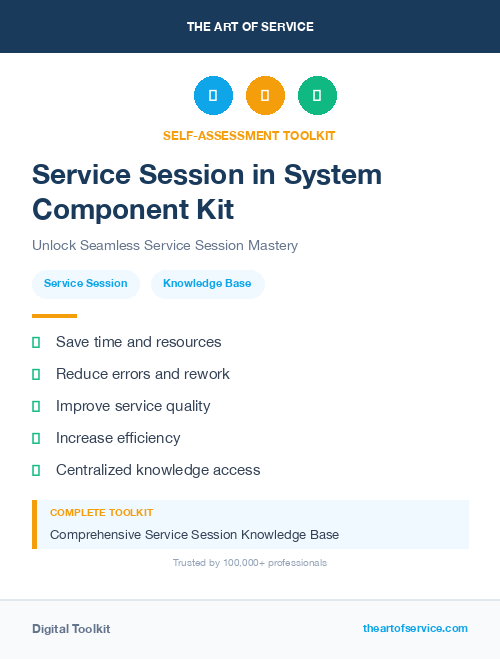 THE ART OF SERVICE

SELF-ASSESSMENT TOOLKIT

Service Session in System Component Kit

Unlock Seamless Service Session Mastery

Service Session

Knowledge Base

Save time and resources

Reduce errors and rework

Improve service quality

Increase efficiency

Centralized knowledge access

COMPLETE TOOLKIT

Comprehensive Service Session Knowledge Base

Trusted by 100,000+ professionals

Digital Toolkit

theartofservice.com